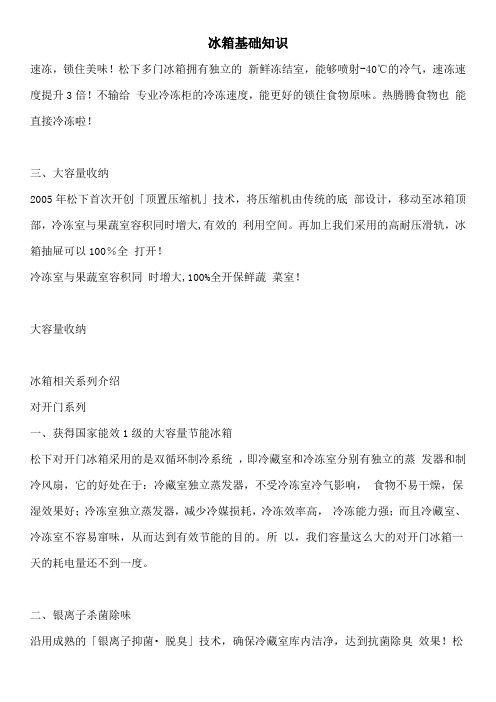 冰箱基础知识

速冻，锁住美味！松下多门冰箱拥有独立的 新鲜冻结室，能够喷射-40℃的冷气，速冻速度提升 3 倍！不输给 专业冷冻柜的冷冻速度，能更好的锁住食物原味。热腾腾食物也 能直接冷冻啦！

三、大容量收纳

2005 年松下首次开创「顶置压缩机」技术，将压缩机由传统的底 部设计，移动至冰箱顶部，冷冻室与果蔬室容积同时增大,有效的 利用空间。再加上我们采用的高耐压滑轨，冰箱抽屉可以 100％全 打开！

冷冻室与果蔬室容积同 时增大,100%全开保鲜蔬 菜室！

大容量收纳

冰箱相关系列介绍

对开门系列

一、获得国家能效 1 级的大容量节能冰箱

松下对开门冰箱采用的是双循环制冷系统 ，即冷藏室和冷冻室分别有独立的蒸 发器和制冷风扇，它的好处在于：冷藏室独立蒸发器，不受冷冻室冷气影响， 食物不易干燥，保湿效果好；冷冻室独立蒸发器，减少冷媒损耗，冷冻效率高， 冷冻能力强；而且冷藏室、冷冻室不容易窜味，从而达到有效节能的目的。所 以，我们容量这么大的对开门冰箱一天的耗电量还不到一度。

二、银离子杀菌除味

沿用成熟的「银离子抑菌· 脱臭」技术，确保冷藏室库内洁净，达到抗菌除臭 效果！松